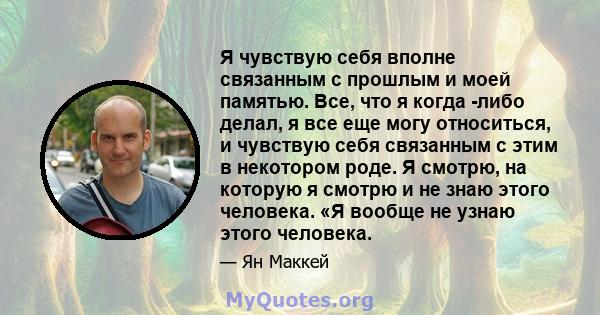 Я чувствую себя вполне связанным с прошлым и моей памятью. Все, что я когда -либо делал, я все еще могу относиться, и чувствую себя связанным с этим в некотором роде. Я смотрю, на которую я смотрю и не знаю этого человека. «Я вообще не узнаю этого человека.

— Ян Маккей

MyQuotes.org